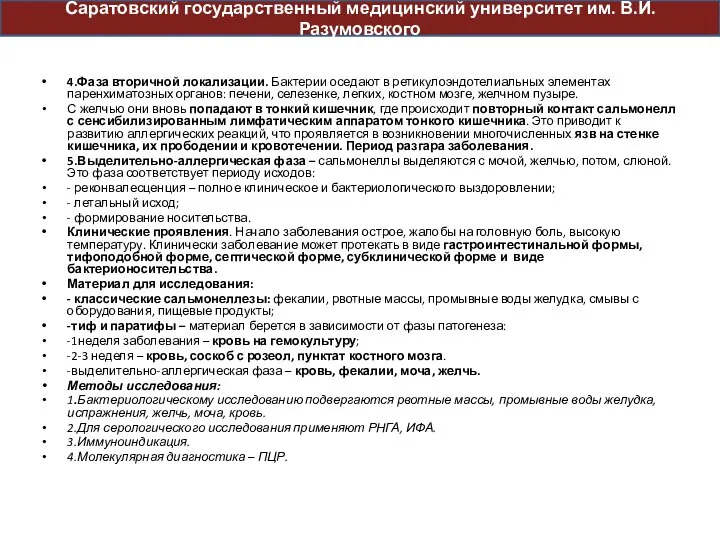 Саратовский государственный медицинский университет им. В.И. Разумовского

• 4.Фаза вторичной локализации. Бактерии оседают в ретикулоэндотелиальных элементах паренхиматозных органов: печени, селезенке, легких, костном мозге, желчном пузыре.
• С желчью они вновь попадают в тонкий кишечник, где происходит повторный контакт сальмонелл с сенсибилизированным лимфатическим аппаратом тонкого кишечника. Это приводит к развитию аллергических реакций, что проявляется в возникновении многочисленных язв на стенке кишечника, их прободении и кровотечении. Период разгара заболевания.
• 5.Выделительно-аллергическая фаза – сальмонеллы выделяются с мочой, желчью, потом, слюной. Это фаза соответствует периоду исходов:
• - реконвалесценция – полное клиническое и бактериологического выздоровлении;
• - летальный исход;
• - формирование носительства.
• Клинические проявления. Начало заболевания острое, жалобы на головную боль, высокую температуру. Клинически заболевание может протекать в виде гастроинтестинальной формы, тифоподобной форме, септической форме, субклинической форме и виде бактерионосительства.
• Материал для исследования:
• - классические сальмонеллезы: фекалии, рвотные массы, промывные воды желудка, смывы с оборудования, пищевые продукты;
• -тиф и паратифы – материал берется в зависимости от фазы патогенеза:
• -1неделя заболевания – кровь на гемокультуру;
• -2-3 неделя – кровь, соскоб с розеол, пунктат костного мозга.
• -выделительно-аллергическая фаза – кровь, фекалии, моча, желчь.
• Методы исследования:
• 1.Бактериологическому исследованию подвергаются рвотные массы, промывные воды желудка, испражнения, желчь, моча, кровь.
• 2.Для серологического исследования применяют РНГА, ИФА.
• 3.Иммуноиндикация.
• 4.Молекулярная диагностика – ПЦР.